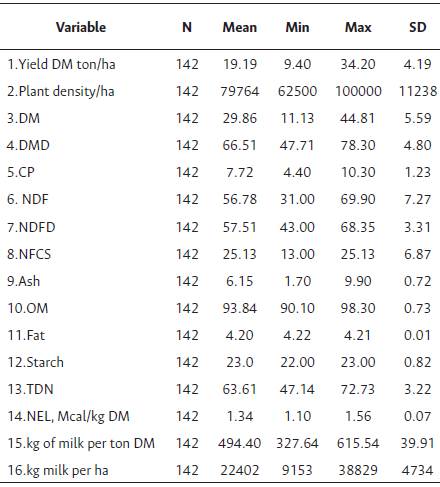 | Variable | N | Mean | Min | Max | SD |
|---|---|---|---|---|---|
| 1.Yield DM ton/ha | 142 | 19.19 | 9.40 | 34.20 | 4.19 |
| 2.Plant density/ha | 142 | 79764 | 62500 | 100000 | 11238 |
| 3.DM | 142 | 29.86 | 11.13 | 44.81 | 5.59 |
| 4.DMD | 142 | 66.51 | 47.71 | 78.30 | 4.80 |
| 5.CP | 142 | 7.72 | 4.40 | 10.30 | 1.23 |
| 6. NDF | 142 | 56.78 | 31.00 | 69.90 | 7.27 |
| 7.NDFD | 142 | 57.51 | 43.00 | 68.35 | 3.31 |
| 8.NFCS | 142 | 25.13 | 13.00 | 25.13 | 6.87 |
| 9.Ash | 142 | 6.15 | 1.70 | 9.90 | 0.72 |
| 10.OM | 142 | 93.84 | 90.10 | 98.30 | 0.73 |
| 11.Fat | 142 | 4.20 | 4.22 | 4.21 | 0.01 |
| 12.Starch | 142 | 23.0 | 22.00 | 23.00 | 0.82 |
| 13.TDN | 142 | 63.61 | 47.14 | 72.73 | 3.22 |
| 14.NEL, Mcal/kg DM | 142 | 1.34 | 1.10 | 1.56 | 0.07 |
| 15.kg of milk per ton DM | 142 | 494.40 | 327.64 | 615.54 | 39.91 |
| 16.kg milk per ha | 142 | 22402 | 9153 | 38829 | 4734 |